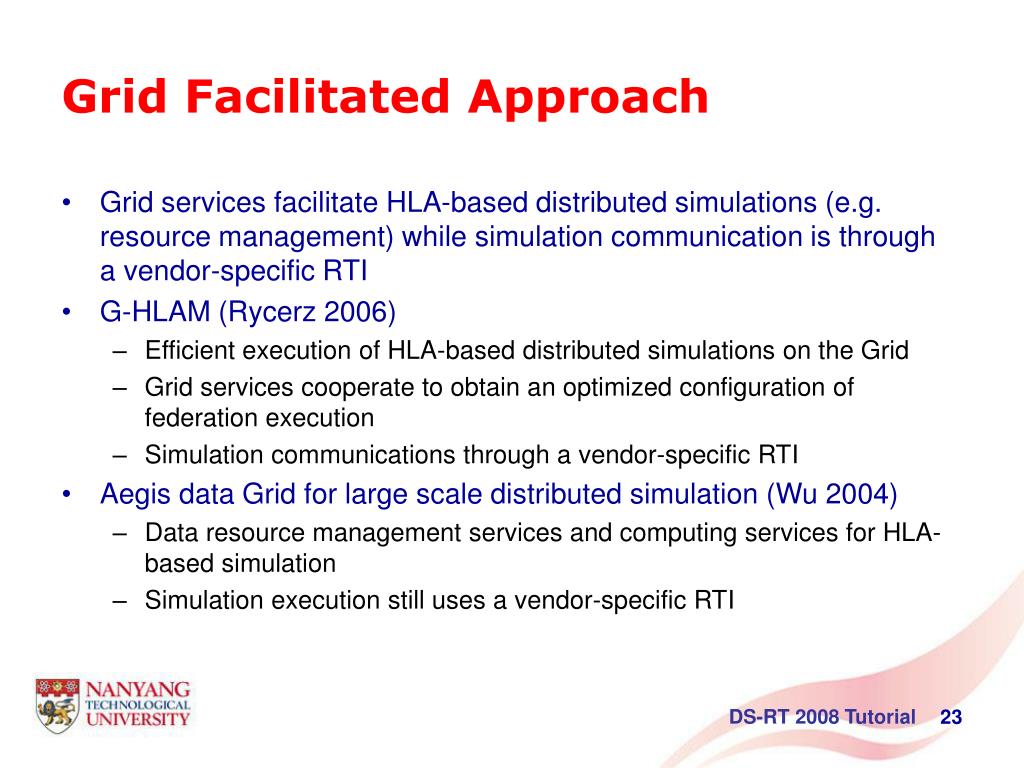 Grid Facilitated Approach

• Grid services facilitate HLA-based distributed simulations (e.g. resource management) while simulation communication is through a vendor-specific RTI

• G-HLAM (Rycerz 2006)
  – Efficient execution of HLA-based distributed simulations on the Grid
  – Grid services cooperate to obtain an optimized configuration of federation execution
  – Simulation communications through a vendor-specific RTI

• Aegis data Grid for large scale distributed simulation (Wu 2004)
  – Data resource management services and computing services for HLA-based simulation
  – Simulation execution still uses a vendor-specific RTI

NANYANG TECHNOLOGICAL UNIVERSITY

DS-RT 2008 Tutorial 23